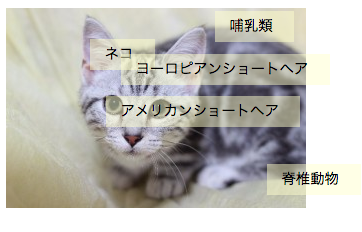 哺乳類

ネコ

ヨーロピアンショートヘア

アメリカンショートヘア

脊椎動物